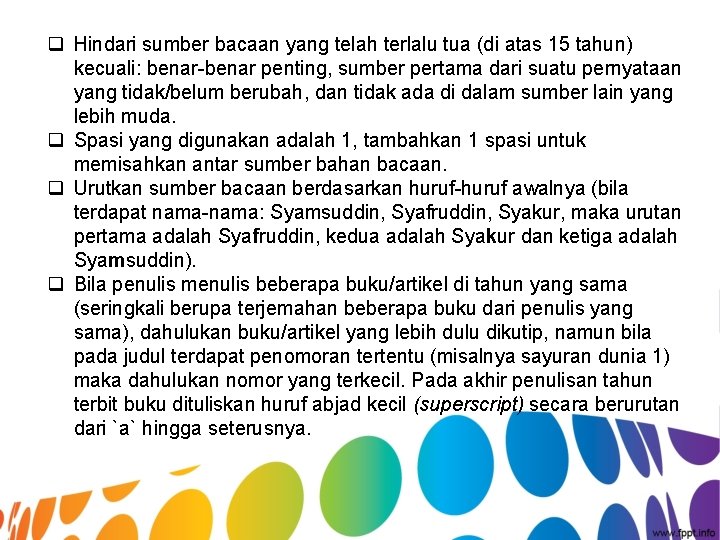 ❑ Hindari sumber bacaan yang telah terlalu tua (di atas 15 tahun) kecuali: benar-benar penting, sumber pertama dari suatu pernyataan yang tidak/belum berubah, dan tidak ada di dalam sumber lain yang lebih muda.
❑ Spasi yang digunakan adalah 1, tambahkan 1 spasi untuk memisahkan antar sumber bahan bacaan.
❑ Urutkan sumber bacaan berdasarkan huruf-huruf awalnya (bila terdapat nama-nama: Syamsuddin, Syafruddin, Syakur, maka urutan pertama adalah Syafruddin, kedua adalah Syakur dan ketiga adalah Syamsuddin).
❑ Bila penulis menulis beberapa buku/artikel di tahun yang sama (seringkali berupa terjemahan beberapa buku dari penulis yang sama), dahulukan buku/artikel yang lebih dulu dikutip, namun bila pada judul terdapat penomoran tertentu (misalnya sayuran dunia 1) maka dahulukan nomor yang terkecil. Pada akhir penulisan tahun terbit buku dituliskan huruf abjad kecil (superscript) secara berurutan dari `a` hingga seterusnya.

www.fppt.info